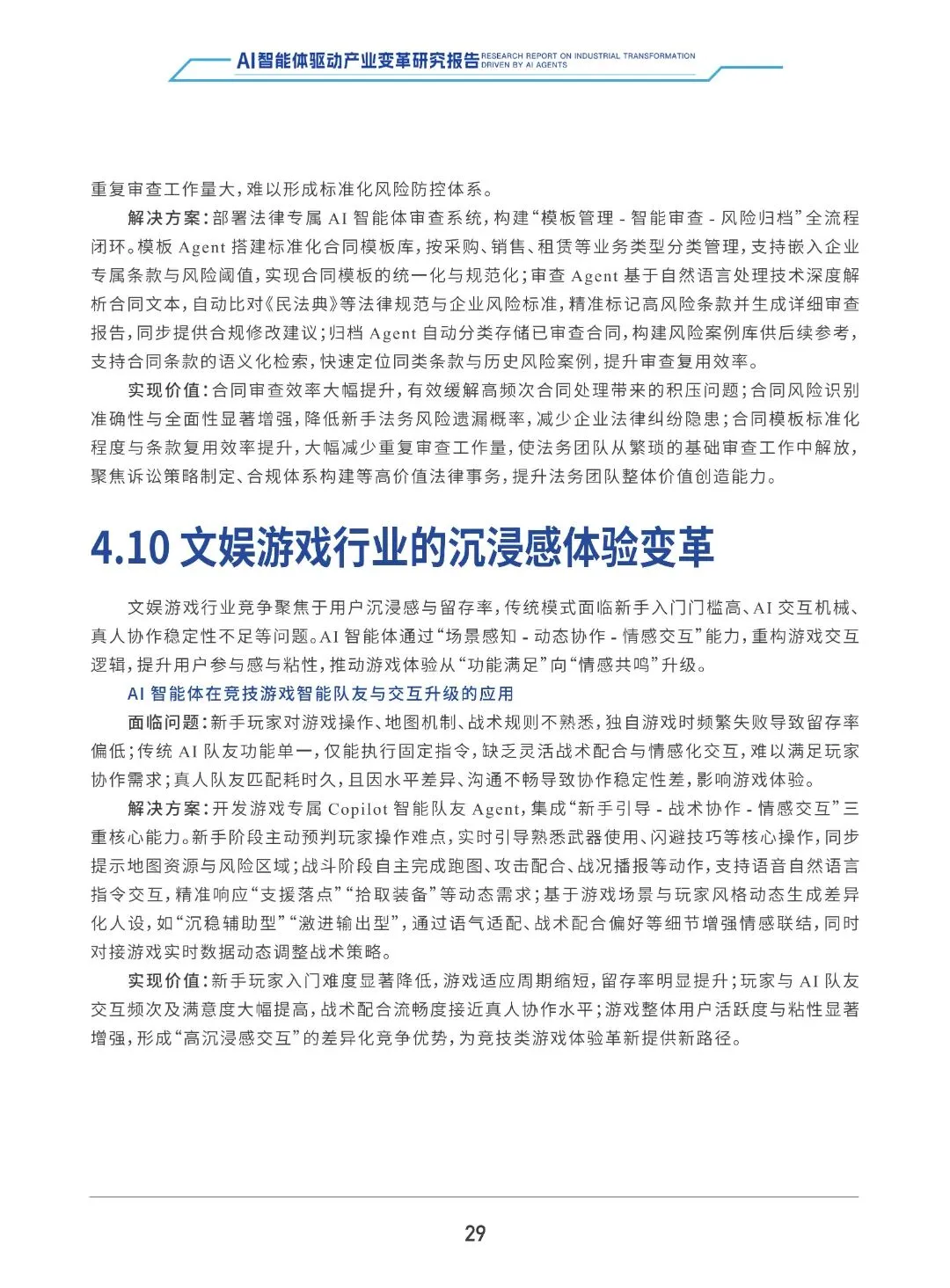 AI智能体驱动产业变革研究报告 RESEARCH REPORT ON INDUSTRIAL TRANSFORMATION DRIVEN BY AI AGENTS

重复审查工作量大，难以形成标准化风险防控体系。

解决方案：部署法律专属 AI 智能体审查系统，构建“模板管理 - 智能审查 - 风险归档”全流程闭环。模板 Agent 搭建标准化合同模板库，按采购、销售、租赁等业务类型分类管理，支持嵌入企业专属条款与风险阈值，实现合同模板的统一化与规范化；审查 Agent 基于自然语言处理技术深度解析合同文本，自动比对《民法典》等法律规范与企业风险标准，精准标记高风险条款并生成详细审查报告，同步提供合规修改建议；归档 Agent 自动分类存储已审查合同，构建风险案例库供后续参考，支持合同条款的语义化检索，快速定位同类条款与历史风险案例，提升审查复用效率。

实现价值：合同审查效率大幅提升，有效缓解高频次合同处理带来的积压问题；合同风险识别准确性与全面性显著增强，降低新手法务风险遗漏概率，减少企业法律纠纷隐患；合同模板标准化程度与条款复用效率提升，大幅减少重复审查工作量，使法务团队从繁琐的基础审查工作中解放，聚焦诉讼策略制定、合规体系构建等高价值法律事务，提升法务团队整体价值创造能力。

4.10 文娱游戏行业的沉浸感体验变革

文娱游戏行业竞争聚焦于用户沉浸感与留存率，传统模式面临新手入门门槛高、AI 交互机械、真人协作稳定性不足等问题。AI 智能体通过“场景感知 - 动态协作 - 情感交互”能力，重构游戏交互逻辑，提升用户参与感与粘性，推动游戏体验从“功能满足”向“情感共鸣”升级。

AI 智能体在竞技游戏智能队友与交互升级的应用

面临问题：新手玩家对游戏操作、地图机制、战术规则不熟悉，独自游戏时频繁失败导致留存率偏低；传统 AI 队友功能单一，仅能执行固定指令，缺乏灵活战术配合与情感化交互，难以满足玩家协作需求；真人队友匹配耗时久，且因水平差异、沟通不畅导致协作稳定性差，影响游戏体验。

解决方案：开发游戏专属 Copilot 智能队友 Agent，集成“新手引导 - 战术协作 - 情感交互”三重核心能力。新手阶段主动预判玩家操作难点，实时引导熟悉武器使用、闪避技巧等核心操作，同步提示地图资源与风险区域；战斗阶段自主完成跑图、攻击配合、战况播报等动作，支持语音自然语言指令交互，精准响应“支援落点”“拾取装备”等动态需求；基于游戏场景与玩家风格动态生成差异化人设，如“沉稳辅助型”“激进输出型”，通过语气适配、战术配合偏好等细节增强情感联结，同时对接游戏实时数据动态调整战术策略。

实现价值：新手玩家入门难度显著降低，游戏适应周期缩短，留存率明显提升；玩家与 AI 队友交互频次及满意度大幅提高，战术配合流畅度接近真人协作水平；游戏整体用户活跃度与粘性显著增强，形成“高沉浸感交互”的差异化竞争优势，为竞技类游戏体验革新提供新路径。

29